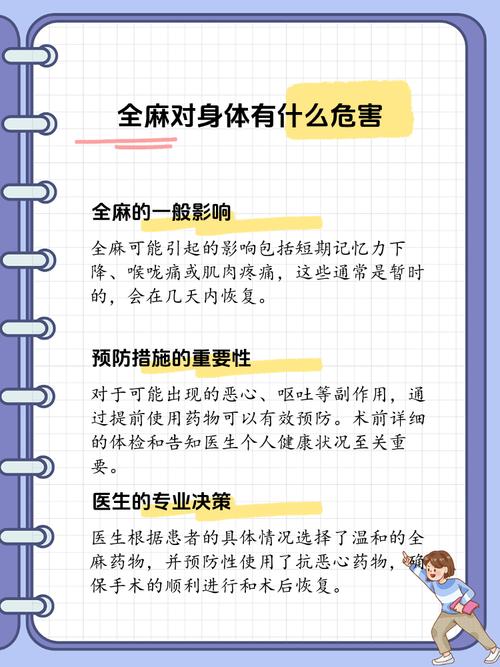 全麻对身体有什么危害

全麻的一般影响

全麻可能引起的影响包括短期记忆力下降、喉咙痛或肌肉疼痛，这些通常是暂时的，会在几天内恢复。

预防措施的重要性

对于可能出现的恶心、呕吐等副作用，通过提前使用药物可以有效预防。术前详细的体检和告知医生个人健康状况至关重要。

医生的专业决策

医生根据患者的具体情况选择了温和的全麻药物，并预防性使用了抗恶心药物，确保手术的顺利进行和术后恢复。